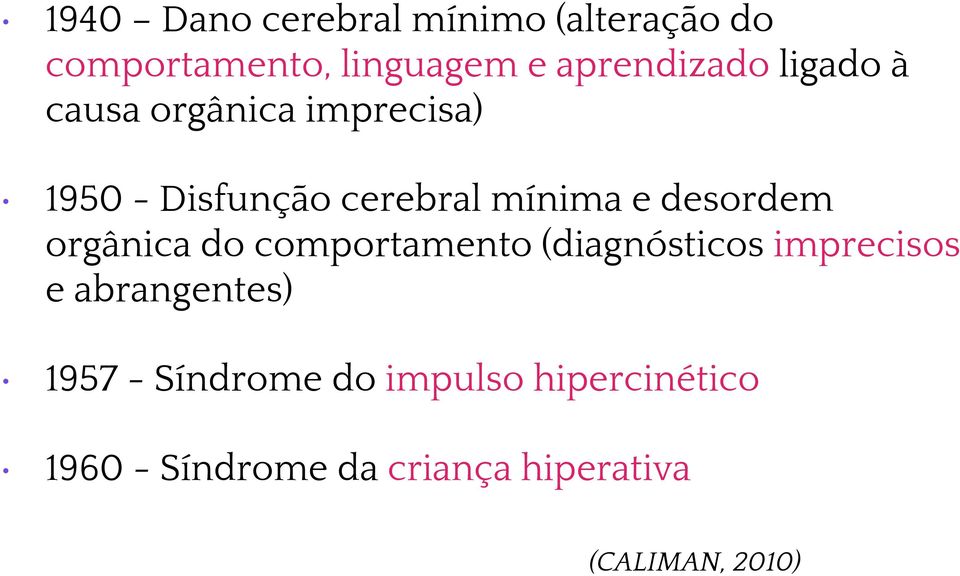 • 1940 – Dano cerebral mínimo (alteração do comportamento, linguagem e aprendizado ligado à causa orgânica imprecisa)

• 1950 - Disfunção cerebral mínima e desordem orgânica do comportamento (diagnósticos imprecisos e abrangentes)

• 1957 - Síndrome do impulso hipercinético

• 1960 - Síndrome da criança hiperativa

(CALIMAN, 2010)